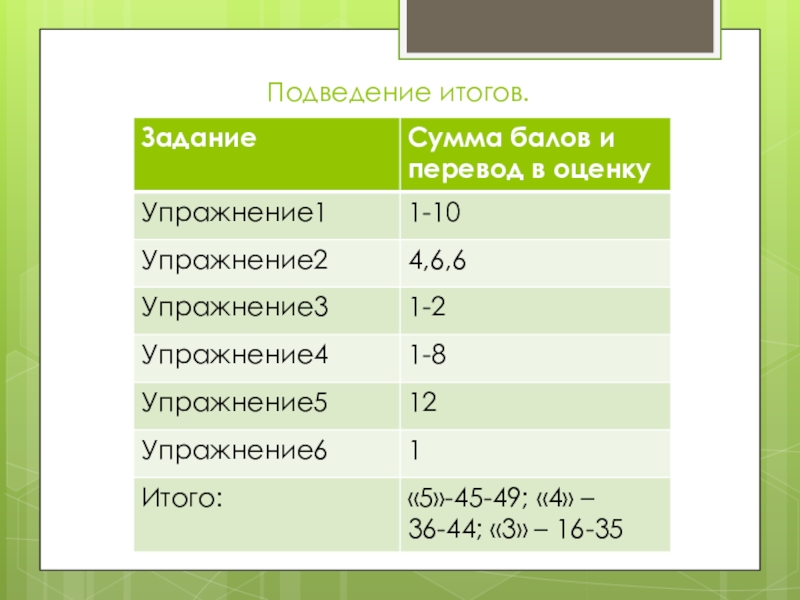 Подведение итогов.

| Задание | Сумма балов и перевод в оценку |
|---|---|
| Упражнение1 | 1-10 |
| Упражнение2 | 4,6,6 |
| Упражнение3 | 1-2 |
| Упражнение4 | 1-8 |
| Упражнение5 | 12 |
| Упражнение6 | 1 |
| Итого: | «5»-45-49; «4» – 36-44; «3» – 16-35 |